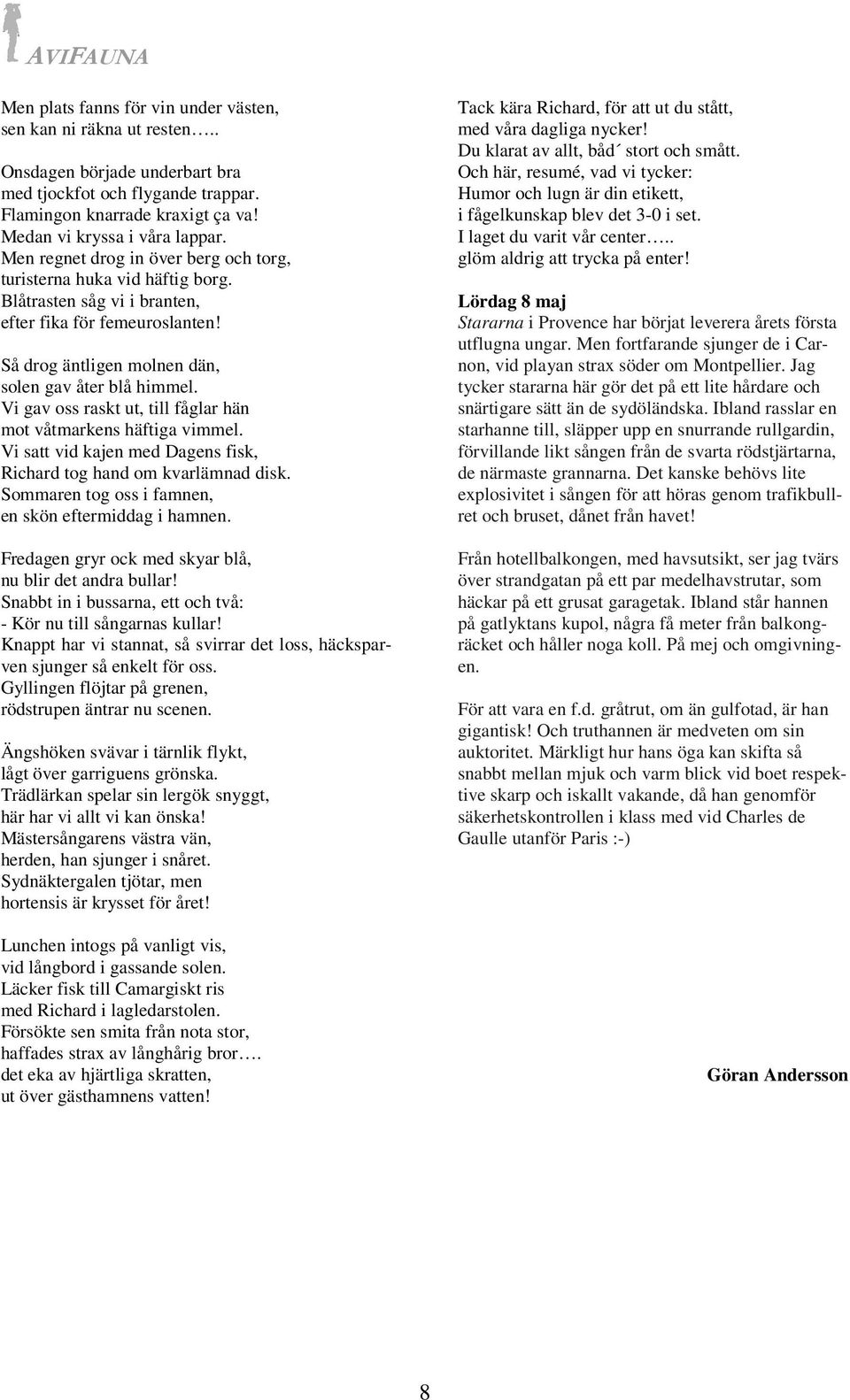 AVIFAUNA

Men plats fanns för vin under västen,
sen kan ni räkna ut resten…..

Onsdagen började underbart bra
med tjockfot och flygande trappar.
Flamingon knarrade kraxigt ça va!
Medan vi kryssa i våra lappar.
Men regnet drog in över berg och torg,
turisterna huka vid häftig borg.
Blåtrasten såg vi i branten,
efter fika för femeuroslanten!

Så drog äntligen molnen dän,
solen gav åter blå himmel.
Vi gav oss raskt ut, till fåglar hän
mot våtmarkens häftiga vimmel.
Vi satt vid kajen med Dagens fisk,
Richard tog hand om kvarlämnad disk.
Sommaren tog oss i famnen,
en skön eftermiddag i hamnen.

Fredagen gryr ock med skyar blå,
nu blir det andra bullar!
Snabbt in i bussarna, ett och två:
- Kör nu till sångarnas kullar!
Knappt har vi stannat, så svirrar det loss, häcksparven sjunger så enkelt för oss.
Gyllingen flöjtar på grenen,
rödstrupen äntrar nu scenen.

Ängshöken svävar i tärnlik flykt,
lågt över garriguens grönska.
Trädlärkan spelar sin lergök snyggt,
här har vi allt vi kan önska!
Mästersångarens västra vän,
herden, han sjunger i snåret.
Sydnäktergalen tjötar, men
hortensis är krysset för året!

Lunchen intogs på vanligt vis,
vid långbord i gassande solen.
Läcker fisk till Camargiskt ris
med Richard i lagledarstolen.
Försökte sen smita från nota stor,
haffades strax av långhårig bror….
det eka av hjärtliga skratten,
ut över gästhamnens vatten!

Tack kära Richard, för att ut du stått,
med våra dagliga nycker!
Du klarat av allt, båd´ stort och smått.
Och här, resumé, vad vi tycker:
Humor och lugn är din etikett,
i fågelkunskap blev det 3-0 i set.
I laget du varit vår center…..
glöm aldrig att trycka på enter!

Lördag 8 maj
Stararna i Provence har börjat leverera årets första utflugna ungar. Men fortfarande sjunger de i Carnon, vid playan strax söder om Montpellier. Jag tycker stararna här gör det på ett lite hårdare och snärtigare sätt än de sydöländska. Ibland rasslar en starhanne till, släpper upp en snurrande rullgardin, förvillande likt sången från de svarta rödstjärtarna, de närmaste grannarna. Det kanske behövs lite explosivitet i sången för att höras genom trafikbullret och bruset, dånet från havet!

Från hotellbalkongen, med havsutsikt, ser jag tvärs över strandgatan på ett par medelhavstrutar, som häckar på ett grusat garagetak. Ibland står hannen på gatlyktans kupol, några få meter från balkongräcket och håller noga koll. På mej och omgivningen.

För att vara en f.d. gråtrut, om än gulfotad, är han gigantisk! Och truthannen är medveten om sin auktoritet. Märkligt hur hans öga kan skifta så snabbt mellan mjuk och varm blick vid boet respektive skarp och iskallt vakande, då han genomför säkerhetskontrollen i klass med vid Charles de Gaulle utanför Paris :-)

Göran Andersson

8